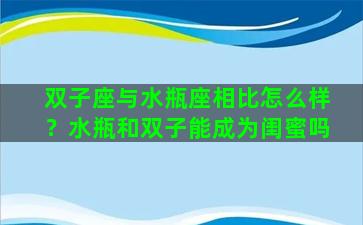 双子座与水瓶座相比怎么样？水瓶和双子能成为闺蜜吗